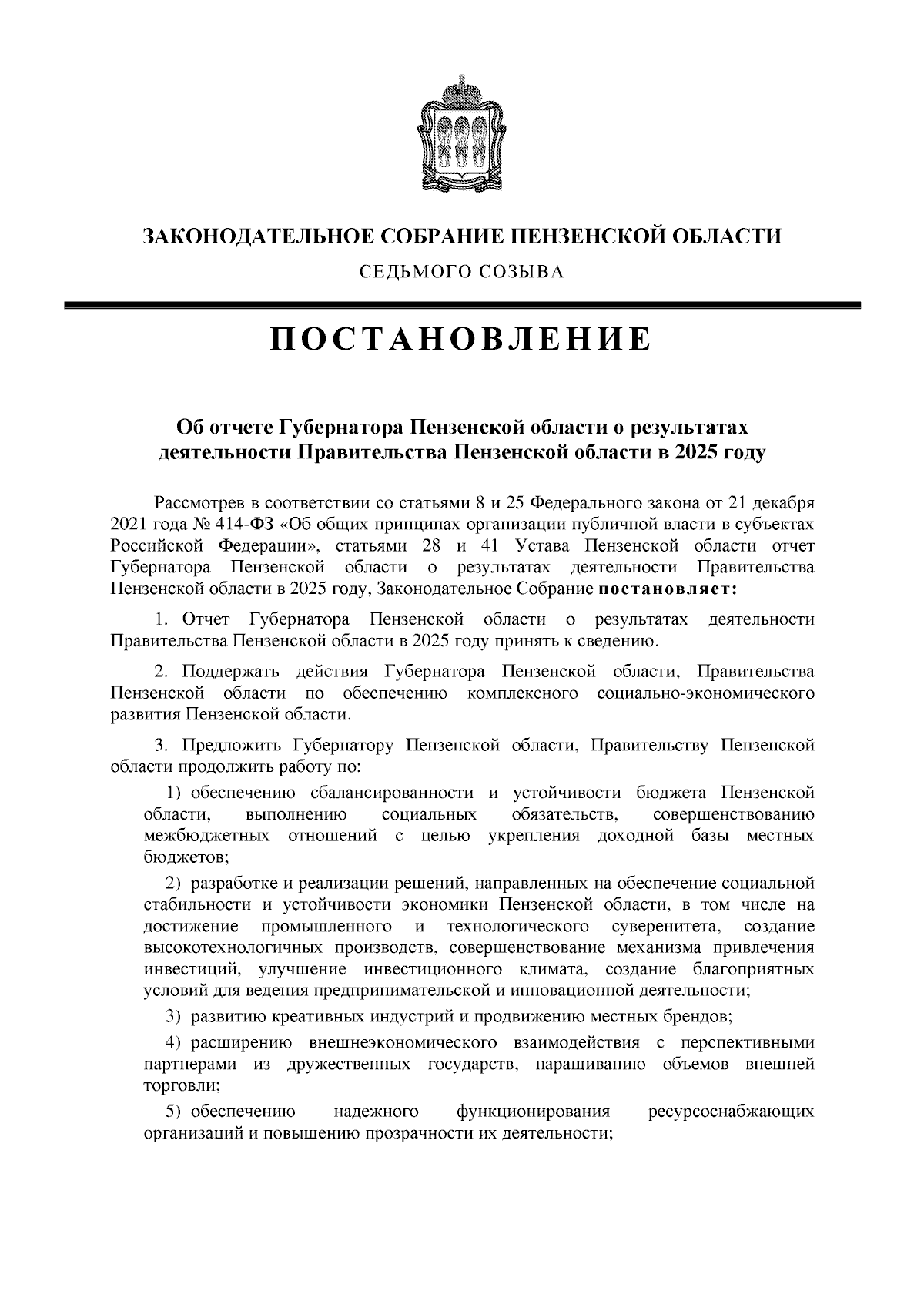 ЗАКОНОДАТЕЛЬНОЕ СОБРАНИЕ ПЕНЗЕНСКОЙ ОБЛАСТИ

СЕДЬМОГО СОЗЫВА

ПОСТАНОВЛЕНИЕ

Об отчете Губернатора Пензенской области о результатах деятельности Правительства Пензенской области в 2025 году

Рассмотрев в соответствии со статьями 8 и 25 Федерального закона от 21 декабря 2021 года № 414-ФЗ «Об общих принципах организации публичной власти в субъектах Российской Федерации», статьями 28 и 41 Устава Пензенской области отчет Губернатора Пензенской области о результатах деятельности Правительства Пензенской области в 2025 году, Законодательное Собрание постановляет:

1. Отчет Губернатора Пензенской области о результатах деятельности Правительства Пензенской области в 2025 году принять к сведению.

2. Поддержать действия Губернатора Пензенской области, Правительства Пензенской области по обеспечению комплексного социально-экономического развития Пензенской области.

3. Предложить Губернатору Пензенской области, Правительству Пензенской области продолжить работу по:

1) обеспечению сбалансированности и устойчивости бюджета Пензенской области, выполнению социальных обязательств, совершенствованию межбюджетных отношений с целью укрепления доходной базы местных бюджетов;

2) разработке и реализации решений, направленных на обеспечение социальной стабильности и устойчивости экономики Пензенской области, в том числе на достижение промышленного и технологического суверенитета, создание высокотехнологичных производств, совершенствование механизма привлечения инвестиций, улучшение инвестиционного климата, создание благоприятных условий для ведения предпринимательской и инновационной деятельности;

3) развитию креативных индустрий и продвижению местных брендов;

4) расширению внешнеэкономического взаимодействия с перспективными партнерами из дружественных государств, наращиванию объемов внешней торговли;

5) обеспечению надежного функционирования ресурсоснабжающих организаций и повышению прозрачности их деятельности;